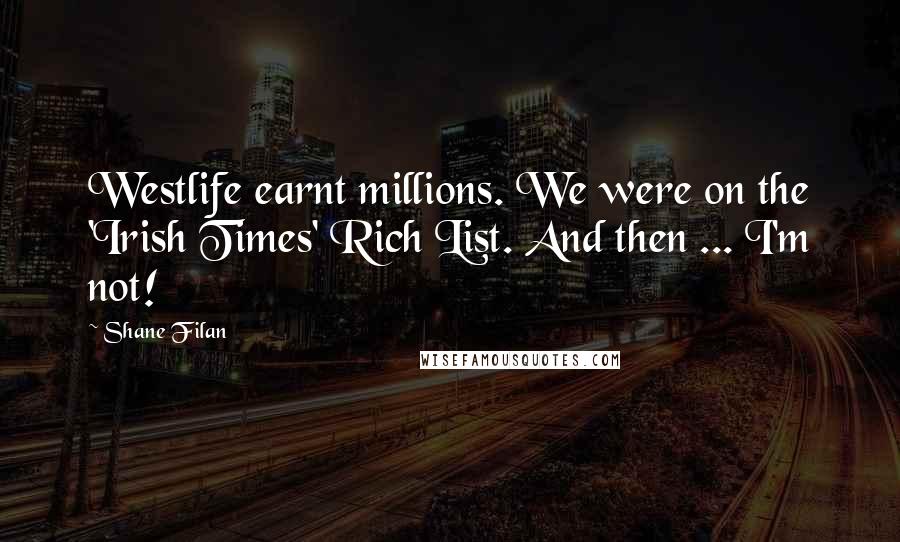 Westlife earnt millions. We were on the 'Irish Times' Rich List. And then ... I'm not!

~Shane Filan

WISEFAMOUSQUOTES.COM